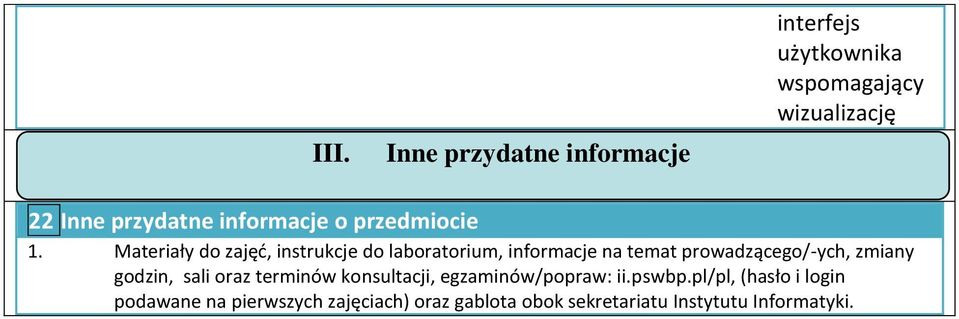 interfejs użytkownika wspomagający wizualizację

III. Inne przydatne informacje

22 Inne przydatne informacje o przedmiocie

1. Materiały do zajęć, instrukcje do laboratorium, informacje na temat prowadzącego/-ych, zmiany godzin, sali oraz terminów konsultacji, egzaminów/popraw: ii.pswbp.pl/pl, (hasło i login podawane na pierwszych zajęciach) oraz gablota obok sekretariatu Instytutu Informatyki.